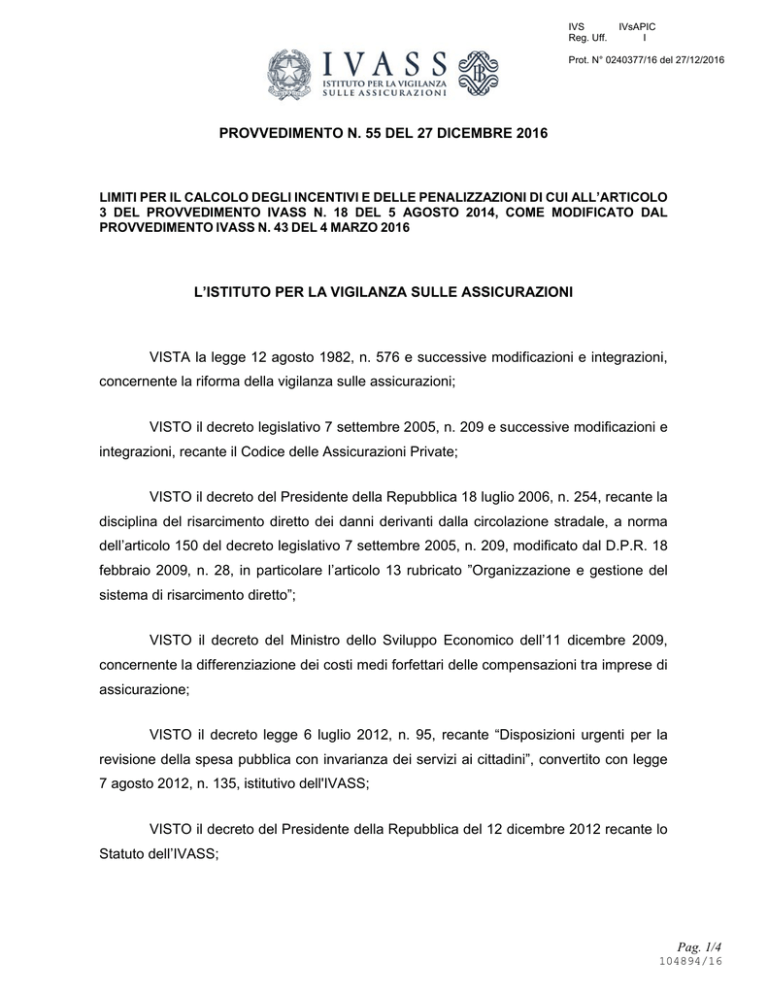 IVS IVsAPIC
Reg. Uff. I

Prot. N° 0240377/16 del 27/12/2016

IVASS
ISTITUTO PER LA VIGILANZA
SULLE ASSICURAZIONI

PROVVEDIMENTO N. 55 DEL 27 DICEMBRE 2016

LIMITI PER IL CALCOLO DEGLI INCENTIVI E DELLE PENALIZZAZIONI DI CUI ALL'ARTICOLO 3 DEL PROVVEDIMENTO IVASS N. 18 DEL 5 AGOSTO 2014, COME MODIFICATO DAL PROVVEDIMENTO IVASS N. 43 DEL 4 MARZO 2016

L'ISTITUTO PER LA VIGILANZA SULLE ASSICURAZIONI

VISTA la legge 12 agosto 1982, n. 576 e successive modificazioni e integrazioni, concernente la riforma della vigilanza sulle assicurazioni;

VISTO il decreto legislativo 7 settembre 2005, n. 209 e successive modificazioni e integrazioni, recante il Codice delle Assicurazioni Private;

VISTO il decreto del Presidente della Repubblica 18 luglio 2006, n. 254, recante la disciplina del risarcimento diretto dei danni derivanti dalla circolazione stradale, a norma dell'articolo 150 del decreto legislativo 7 settembre 2005, n. 209, modificato dal D.P.R. 18 febbraio 2009, n. 28, in particolare l'articolo 13 rubricato "Organizzazione e gestione del sistema di risarcimento diretto";

VISTO il decreto del Ministro dello Sviluppo Economico dell'11 dicembre 2009, concernente la differenziazione dei costi medi forfettari delle compensazioni tra imprese di assicurazione;

VISTO il decreto legge 6 luglio 2012, n. 95, recante "Disposizioni urgenti per la revisione della spesa pubblica con invarianza dei servizi ai cittadini", convertito con legge 7 agosto 2012, n. 135, istitutivo dell'IVASS;

VISTO il decreto del Presidente della Repubblica del 12 dicembre 2012 recante lo Statuto dell'IVASS;

Pag. 1/4
104894/16